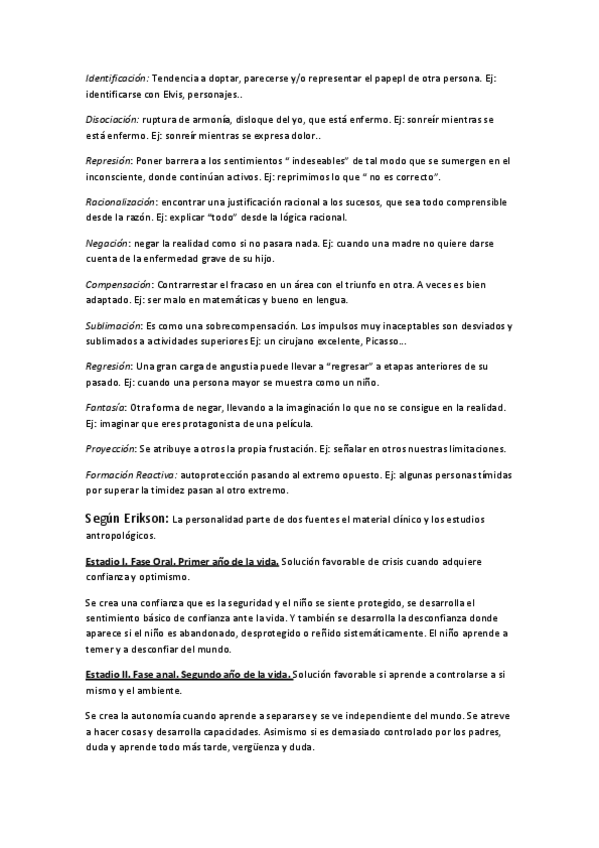 Identificación: Tendencia a doptar, parecerse y/o representar el papepl de otra persona. Ej: identificarse con Elvis, personajes..

Disociación: ruptura de armonía, disloque del yo, que está enfermo. Ej: sonreír mientras se está enfermo. Ej: sonreír mientras se expresa dolor..

Represión: Poner barrera a los sentimientos " indeseables" de tal modo que se sumergen en el inconsciente, donde continúan activos. Ej: reprimimos lo que " no es correcto".

Racionalización: encontrar una justificación racional a los sucesos, que sea todo comprensible desde la razón. Ej: explicar "todo" desde la lógica racional.

Negación: negar la realidad como si no pasara nada. Ej: cuando una madre no quiere darse cuenta de la enfermedad grave de su hijo.

Compensación: Contrarrestar el fracaso en un área con el triunfo en otra. A veces es bien adaptado. Ej: ser malo en matemáticas y bueno en lengua.

Sublimación: Es como una sobrecompensación. Los impulsos muy inaceptables son desviados y sublimados a actividades superiores Ej: un cirujano excelente, Picasso...

Regresión: Una gran carga de angustia puede llevar a "regresar" a etapas anteriores de su pasado. Ej: cuando una persona mayor se muestra como un niño.

Fantasía: Otra forma de negar, llevando a la imaginación lo que no se consigue en la realidad. Ej: imaginar que eres protagonista de una película.

Proyección: Se atribuye a otros la propia frustación. Ej: señalar en otros nuestras limitaciones.

Formación Reactiva: autoprotección pasando al extremo opuesto. Ej: algunas personas tímidas por superar la timidez pasan al otro extremo.

Según Erikson: La personalidad parte de dos fuentes el material clínico y los estudios antropológicos.

Estadio I. Fase Oral. Primer año de la vida. Solución favorable de crisis cuando adquiere confianza y optimismo.

Se crea una confianza que es la seguridad y el niño se siente protegido, se desarrolla el sentimiento básico de confianza ante la vida. Y también se desarrolla la desconfianza donde aparece si el niño es abandonado, desprotegido o reñido sistemáticamente. El niño aprende a temer y a desconfiar del mundo.

Estadio II. Fase anal. Segundo año de la vida. Solución favorable si aprende a controlarse a si mismo y el ambiente.

Se crea la autonomía cuando aprende a separarse y se ve independiente del mundo. Se atreve a hacer cosas y desarrolla capacidades. Asimismo si es demasiado controlado por los padres, duda y aprende todo más tarde, vergüenza y duda.